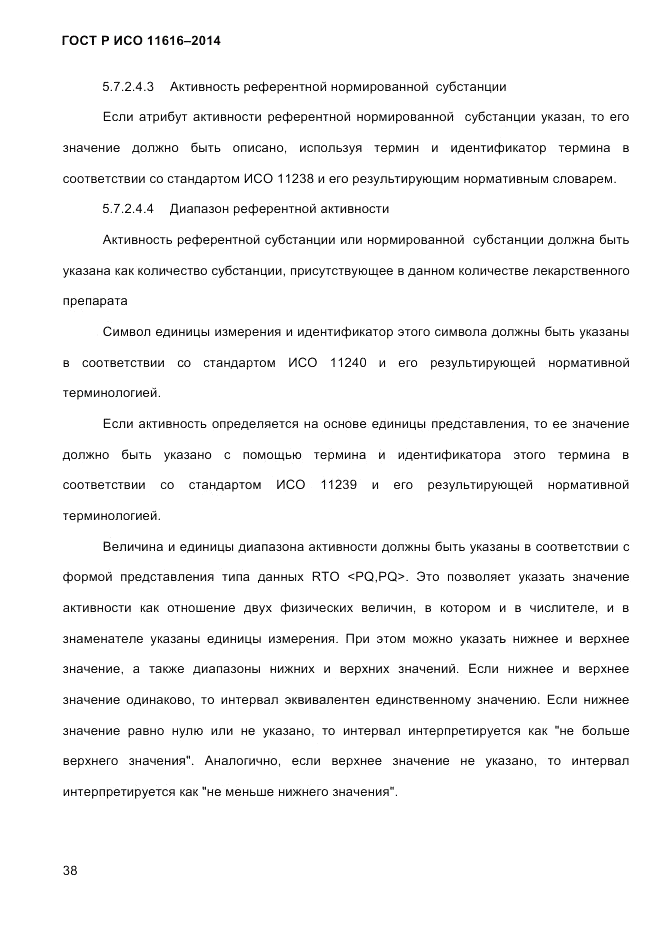 ГОСТ Р ИСО 11616–2014

5.7.2.4.3 Активность референтной нормированной субстанции

Если атрибут активности референтной нормированной субстанции указан, то его значение должно быть описано, используя термин и идентификатор термина в соответствии со стандартом ИСО 11238 и его результирующим нормативным словарем.

5.7.2.4.4 Диапазон референтной активности

Активность референтной субстанции или нормированной субстанции должна быть указана как количество субстанции, присутствующее в данном количестве лекарственного препарата

Символ единицы измерения и идентификатор этого символа должны быть указаны в соответствии со стандартом ИСО 11240 и его результирующей нормативной терминологией.

Если активность определяется на основе единицы представления, то ее значение должно быть указано с помощью термина и идентификатора этого термина в соответствии со стандартом ИСО 11239 и его результирующей нормативной терминологией.

Величина и единицы диапазона активности должны быть указаны в соответствии с формой представления типа данных RTO <PQ,PQ>. Это позволяет указать значение активности как отношение двух физических величин, в котором и в числителе, и в знаменателе указаны единицы измерения. При этом можно указать нижнее и верхнее значение, а также диапазоны нижних и верхних значений. Если нижнее и верхнее значение одинаково, то интервал эквивалентен единственному значению. Если нижнее значение равно нулю или не указано, то интервал интерпретируется как "не больше верхнего значения". Аналогично, если верхнее значение не указано, то интервал интерпретируется как "не меньше нижнего значения".

38